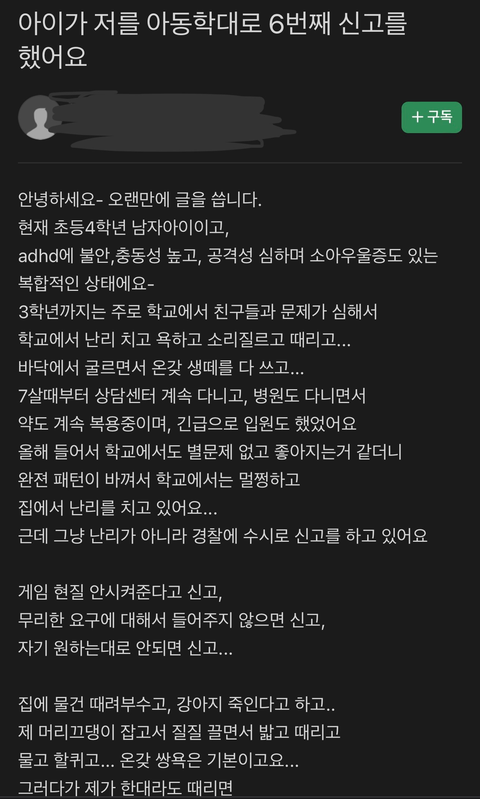 아이가 저를 아동학대로 6번째 신고를 했어요

+ 구독

안녕하세요- 오랜만에 글을 씁니다.
현재 초등4학년 남자아이이고,
adhd에 불안,충동성 높고, 공격성 심하며 소아우울증도 있는 복합적인 상태에요-
3학년까지는 주로 학교에서 친구들과 문제가 심해서
학교에서 난리 치고 욕하고 소리질르고 때리고...
바닥에서 굴르면서 온갖 생떼를 다 쓰고...
7살때부터 상담센터 계속 다니고, 병원도 다니면서
약도 계속 복용중이며, 긴급으로 입원도 했었어요
올해 들어서 학교에서도 별문제 없고 좋아지는거 같더니
완전 패턴이 바껴서 학교에서는 멀쩡하고
집에서 난리를 치고 있어요...
근데 그냥 난리가 아니라 경찰에 수시로 신고를 하고 있어요

게임 현질 안시켜준다고 신고,
무리한 요구에 대해서 들어주지 않으면 신고,
자기 원하는대로 안되면 신고...

집에 물건 때려부수고, 강아지 죽인다고 하고..
제 머리끄댕이 잡고서 질질 끌면서 밟고 때리고
물고 할퀴고... 온갖 쌍욕은 기본이고요...
그러다가 제가 한대라도 때리면